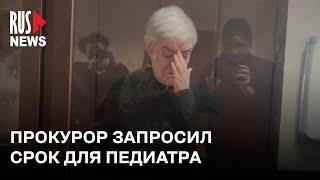 RUS NEWS

ПРОКУРОР ЗАПРОСИЛ СРОК ДЛЯ ПЕДИАТРА